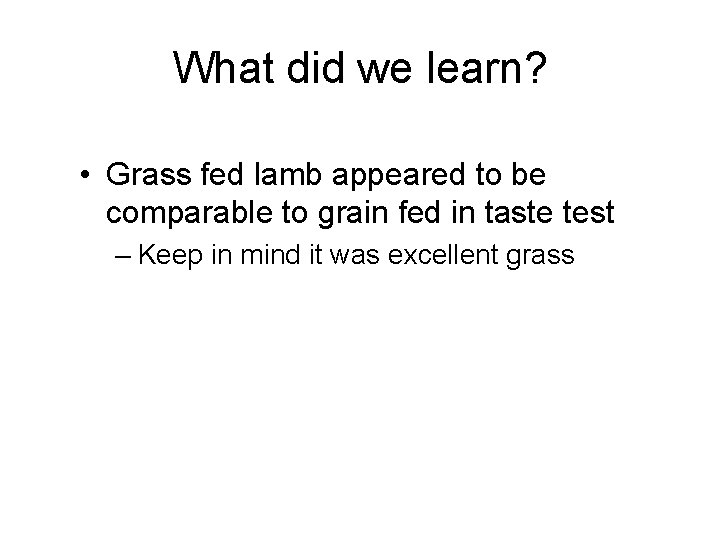 What did we learn?

• Grass fed lamb appeared to be comparable to grain fed in taste test

– Keep in mind it was excellent grass